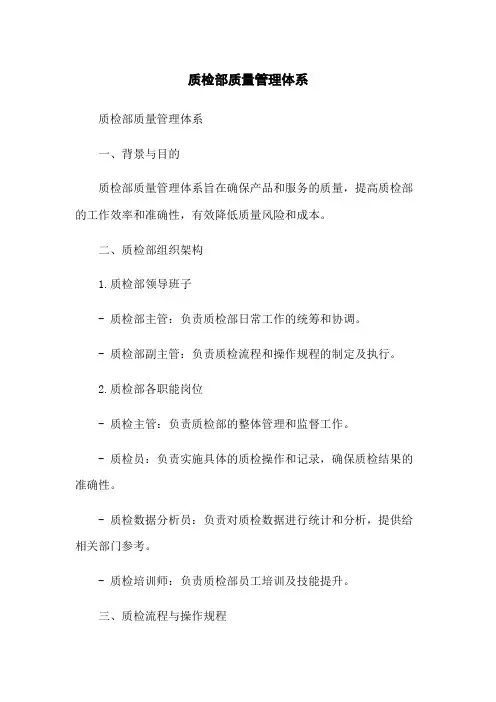 质检部质量管理体系

质检部质量管理体系

一、背景与目的

质检部质量管理体系旨在确保产品和服务的质量，提高质检部的工作效率和准确性，有效降低质量风险和成本。

二、质检部组织架构

1.质检部领导班子

- 质检部主管：负责质检部日常工作的统筹和协调。

- 质检部副主管：负责质检流程和操作规程的制定及执行。

2.质检部各职能岗位

- 质检主管：负责质检部的整体管理和监督工作。

- 质检员：负责实施具体的质检操作和记录，确保质检结果的准确性。

- 质检数据分析员：负责对质检数据进行统计和分析，提供给相关部门参考。

- 质检培训师：负责质检部员工培训及技能提升。

三、质检流程与操作规程